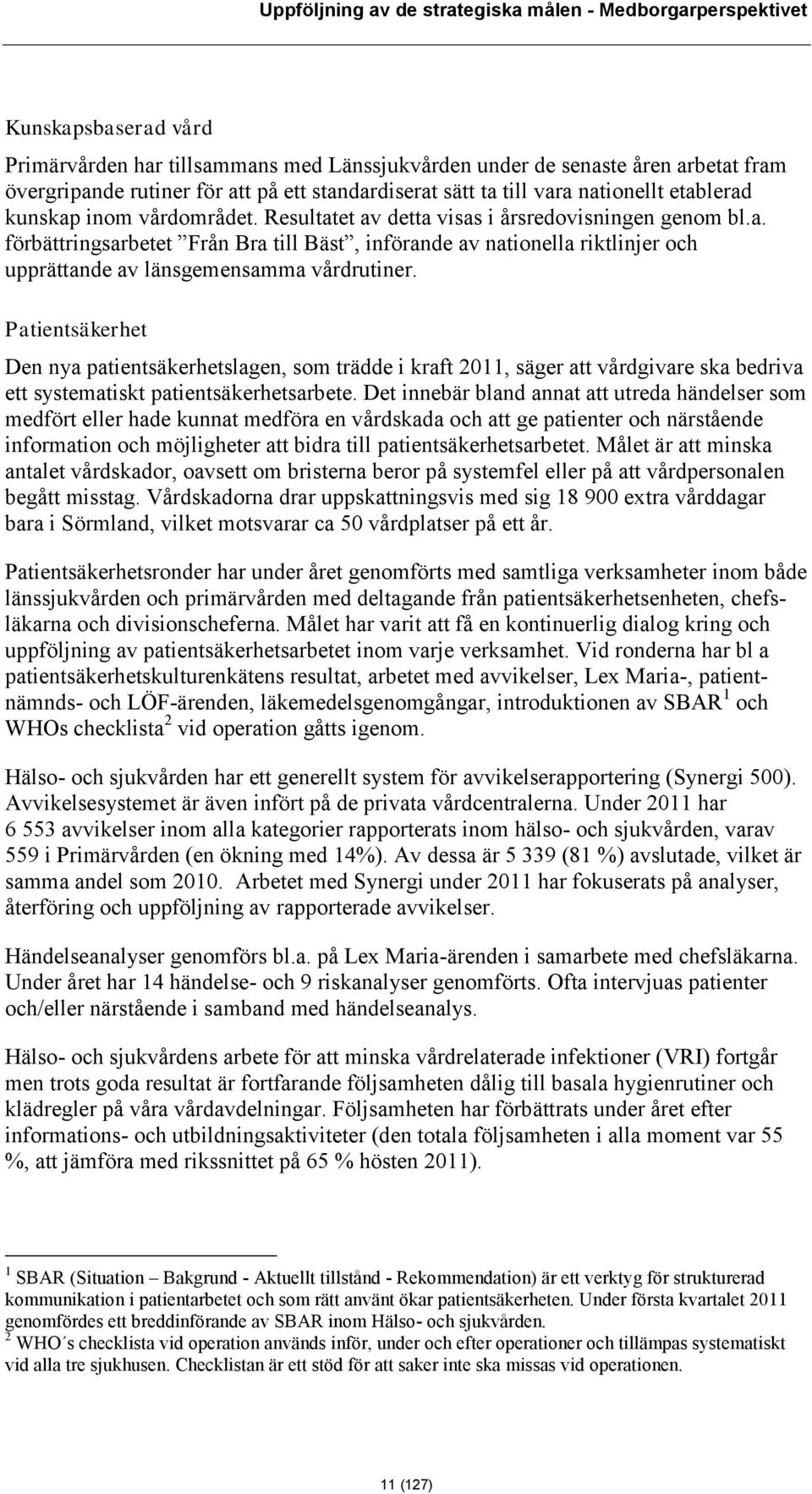 Uppföljning av de strategiska målen - Medborgarperspektivet

Kunskapsbaserad vård

Primärvården har tillsammans med Länssjukvården under de senaste åren arbetat fram övergripande rutiner för att på ett standardiserat sätt ta till vara nationellt etablerad kunskap inom vårdområdet. Resultatet av detta visas i årsredovisningen genom bl.a. förbättringsarbetet ”Från Bra till Bäst”, införande av nationella riktlinjer och upprättande av länsgemensamma vårdrutiner.

Patientsäkerhet

Den nya patientsäkerhetslagen, som trädde i kraft 2011, säger att vårdgivare ska bedriva ett systematiskt patientsäkerhetsarbete. Det innebär bland annat att utreda händelser som medfört eller hade kunnat medföra en vårdskada och att ge patienter och närstående information och möjligheter att bidra till patientsäkerhetsarbetet. Målet är att minska antalet vårdskador, oavsett om bristerna beror på systemfel eller på att vårdpersonalen begått misstag. Vårdskadorna drar uppskattningsvis med sig 18 900 extra vårddagar bara i Sörmland, vilket motsvarar ca 50 vårdplatser på ett år.

Patientsäkerhetsronder har under året genomförts med samtliga verksamheter inom både länssjukvården och primärvården med deltagande från patientsäkerhetsenheten, chefsläkarna och divisionscheferna. Målet har varit att få en kontinuerlig dialog kring och uppföljning av patientsäkerhetsarbetet inom varje verksamhet. Vid ronderna har bl a patientsäkerhetskulturenkätens resultat, arbetet med avvikelser, Lex Maria-, patientnämnds- och LÖF-ärenden, läkemedelsgenomgångar, introduktionen av SBAR $^1$ och WHOs checklista $^2$ vid operation gåtts igenom.

Hälso- och sjukvården har ett generellt system för avvikelserapportering (Synergi 500). Avvikelsesystemet är även infört på de privata vårdcentralerna. Under 2011 har 6 553 avvikelser inom alla kategorier rapporterats inom hälso- och sjukvården, varav 559 i Primärvården (en ökning med 14%). Av dessa är 5 339 (81 %) avslutade, vilket är samma andel som 2010. Arbetet med Synergi under 2011 har fokuserats på analyser, återföring och uppföljning av rapporterade avvikelser.

Händelseanalyser genomförs bl.a. på Lex Maria-ärenden i samarbete med chefsläkarna. Under året har 14 händelse- och 9 riskanalyser genomförts. Ofta intervjuas patienter och/eller närstående i samband med händelseanalys.

Hälso- och sjukvårdens arbete för att minska vårdrelaterade infektioner (VRI) fortgår men trots goda resultat är fortfarande följsamheten dålig till basala hygienrutiner och klädregler på våra vårdavdelningar. Följsamheten har förbättrats under året efter informations- och utbildningsaktiviteter (den totala följsamheten i alla moment var 55 %, att jämföra med rikssnittet på 65 % hösten 2011).

$^1$ SBAR (Situation – Bakgrund - Aktuellt tillstånd - Rekommendation) är ett verktyg för strukturerad kommunikation i patientarbetet och som rätt använt ökar patientsäkerheten. Under första kvartalet 2011 genomfördes ett breddinförande av SBAR inom Hälso- och sjukvården.
$^2$ WHO´s checklista vid operation används inför, under och efter operationer och tillämpas systematiskt vid alla tre sjukhusen. Checklistan är ett stöd för att saker inte ska missas vid operationen.

11 (127)